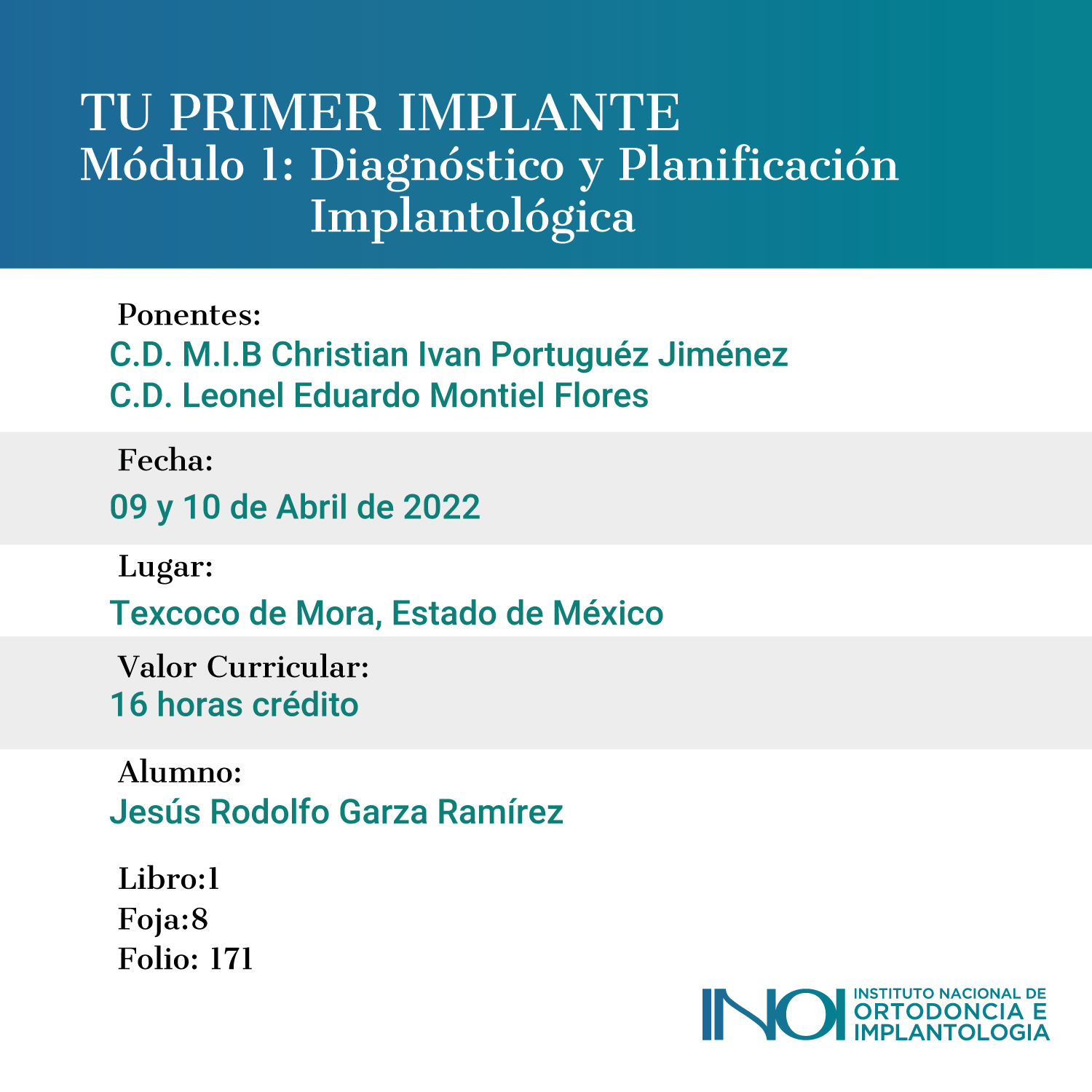 TU PRIMER IMPLANTE
Módulo 1: Diagnóstico y Planificación Implantológica

Ponentes:
C.D. M.I.B Christian Ivan Portuguéz Jiménez
C.D. Leonel Eduardo Montiel Flores

Fecha:
09 y 10 de Abril de 2022

Lugar:
Texcoco de Mora, Estado de México

Valor Curricular:
16 horas crédito

Alumno:
Jesús Rodolfo Garza Ramírez

Libro:1
Foja:8
Folio: 171

INOI
INSTITUTO NACIONAL DE
ORTODONCIA E
IMPLANTOLOGIA